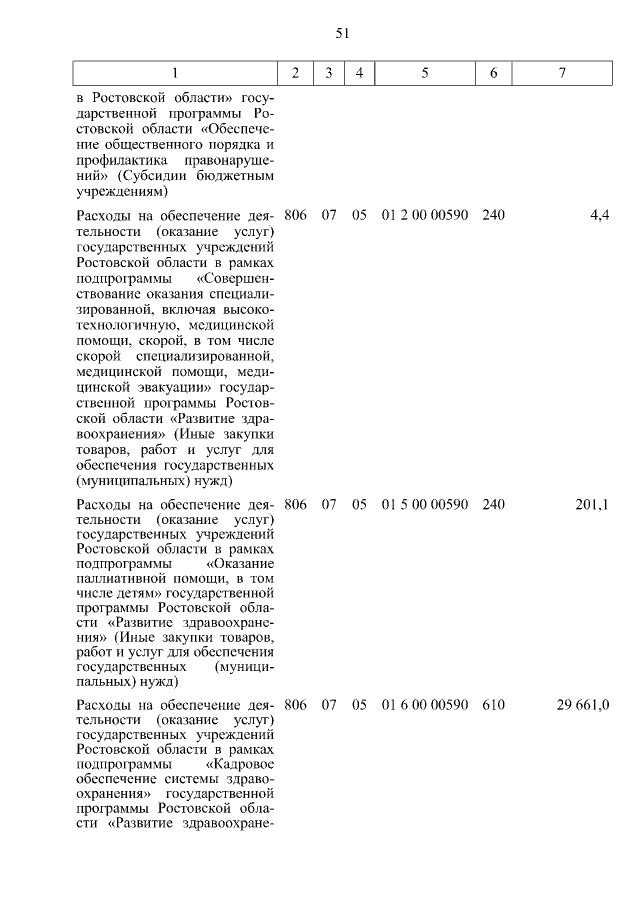 51

| 1 | 2 | 3 | 4 | 5 | 6 | 7 |
|---|---|---|---|---|---|---|
| в Ростовской области» государственной программы Ростовской области «Обеспечение общественного порядка и профилактика правонарушений» (Субсидии бюджетным учреждениям) | | | | | | |
| Расходы на обеспечение деятельности (оказание услуг) государственных учреждений Ростовской области в рамках подпрограммы «Совершенствование оказания специализированной, включая высокотехнологичную, медицинской помощи, скорой, в том числе скорой специализированной, медицинской помощи, медицинской эвакуации» государственной программы Ростовской области «Развитие здравоохранения» (Иные закупки товаров, работ и услуг для обеспечения государственных (муниципальных) нужд) | 806 | 07 | 05 | 01 2 00 00590 | 240 | 4,4 |
| Расходы на обеспечение деятельности (оказание услуг) государственных учреждений Ростовской области в рамках подпрограммы «Оказание паллиативной помощи, в том числе детям» государственной программы Ростовской области «Развитие здравоохранения» (Иные закупки товаров, работ и услуг для обеспечения государственных (муниципальных) нужд) | 806 | 07 | 05 | 01 5 00 00590 | 240 | 201,1 |
| Расходы на обеспечение деятельности (оказание услуг) государственных учреждений Ростовской области в рамках подпрограммы «Кадровое обеспечение системы здравоохранения» государственной программы Ростовской области «Развитие здравоохране- | 806 | 07 | 05 | 01 6 00 00590 | 610 | 29 661,0 |